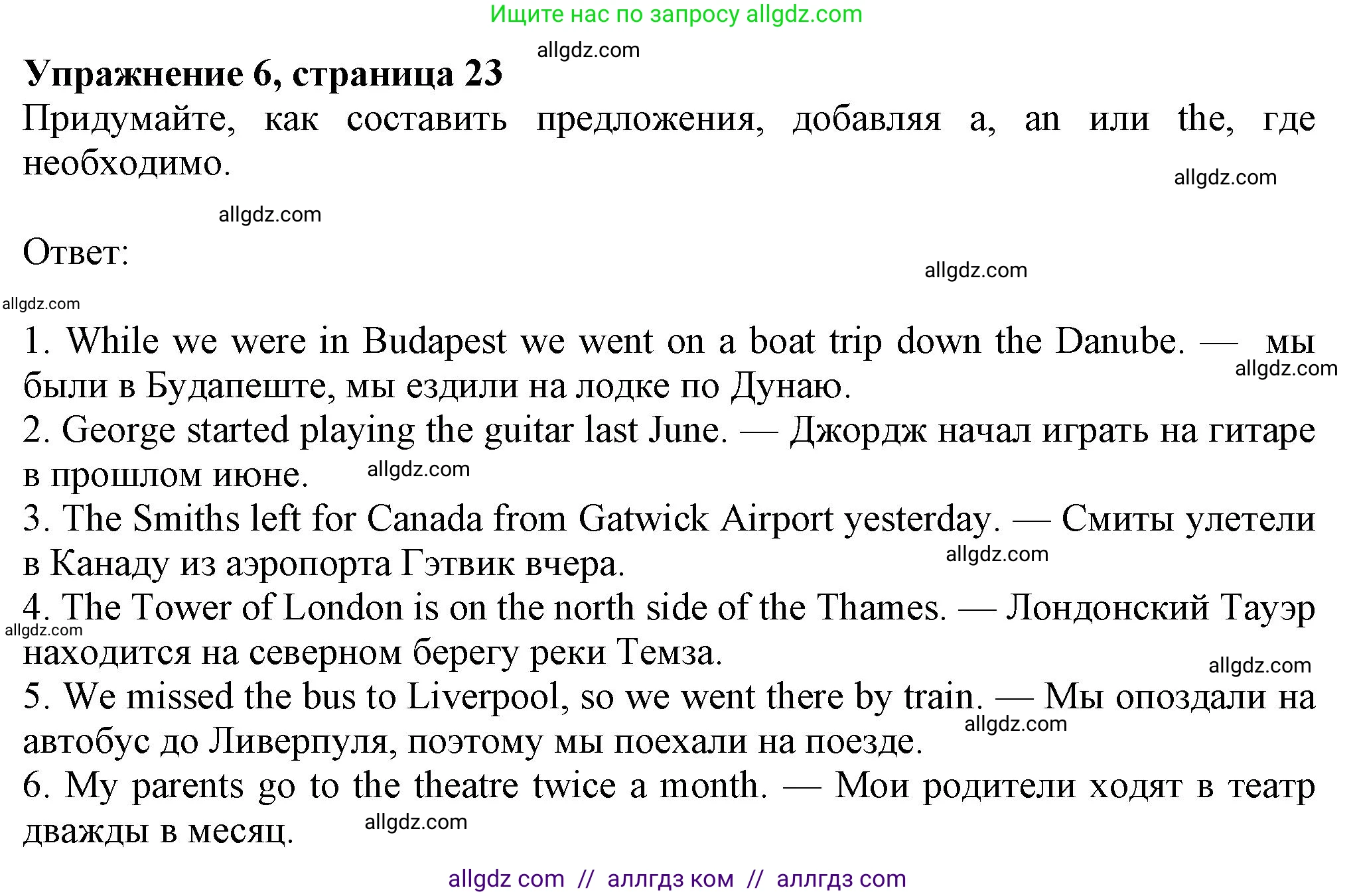 Ищите нас по запросу allgdz.com

allgdz.com

**Упражнение 6, страница 23**

Придумайте, как составить предложения, добавляя a, an или the, где необходимо.

allgdz.com

allgdz.com

Ответ:

allgdz.com

allgdz.com

1. While we were in Budapest we went on a boat trip down the Danube. — мы были в Будапеште, мы ездили на лодке по Дунаю.

allgdz.com

2. George started playing the guitar last June. — Джордж начал играть на гитаре в прошлом июне.

allgdz.com

3. The Smiths left for Canada from Gatwick Airport yesterday. — Смиты улетели в Канаду из аэропорта Гэтвик вчера.

allgdz.com

4. The Tower of London is on the north side of the Thames. — Лондонский Тауэр находится на северном берегу реки Темза.

allgdz.com

allgdz.com

5. We missed the bus to Liverpool, so we went there by train. — Мы опоздали на автобус до Ливерпуля, поэтому мы поехали на поезде.

allgdz.com

6. My parents go to the theatre twice a month. — Мои родители ходят в театр дважды в месяц.

allgdz.com

allgdz com // аллгдз ком // аллгдз com